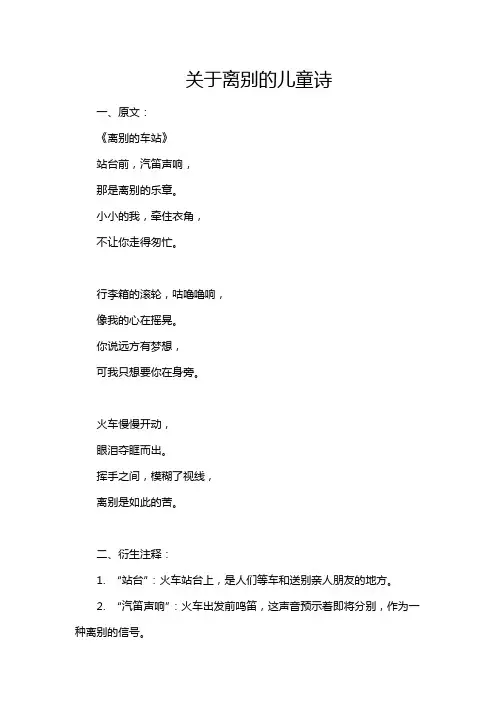 关于离别的儿童诗

一、原文：

《离别的车站》

站台前，汽笛声响，

那是离别的乐章。

小小的我，牵住衣角，

不让你走得匆忙。

行李箱的滚轮，咕噜噜响，

像我的心在摇晃。

你说远方有梦想，

可我只想要你在身旁。

火车慢慢开动，

眼泪夺眶而出。

挥手之间，模糊了视线，

离别是如此的苦。

二、衍生注释：

1. “站台”：火车站台上，是人们等车和送别亲人朋友的地方。

2. “汽笛声响”：火车出发前鸣笛，这声音预示着即将分别，作为一种离别的信号。